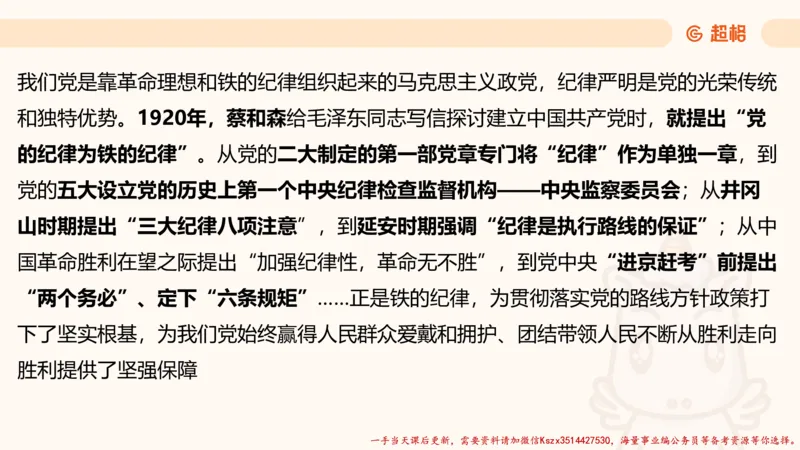 超格

我们党是靠革命理想和铁的纪律组织起来的马克思主义政党，纪律严明是党的光荣传统和独特优势。1920年，蔡和森给毛泽东同志写信探讨建立中国共产党时，就提出“党的纪律为铁的纪律”。从党的二大制定的第一部党章专门将“纪律”作为单独一章，到党的五大设立党的历史上第一个中央纪律检查监督机构——中央监察委员会；从井冈山时期提出“三大纪律八项注意”，到延安时期强调“纪律是执行路线的保证”；从中国革命胜利在望之际提出“加强纪律性，革命无不胜”，到党中央“进京赶考”前提出“两个务必”、定下“六条规矩”……正是铁的纪律，为贯彻落实党的路线方针政策打下了坚实根基，为我们党始终赢得人民群众爱戴和拥护、团结带领人民不断从胜利走向胜利提供了坚强保障

一手当天课后更新，需要资料请加微信Kszx3514427530，海量事业编公务员等备考资源等你选择。